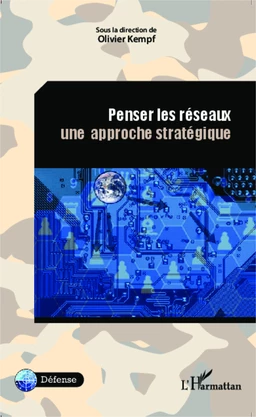 Sous la direction de
Olivier Kempf

Penser les réseaux
une approche stratégique

Défense

L'Harmattan